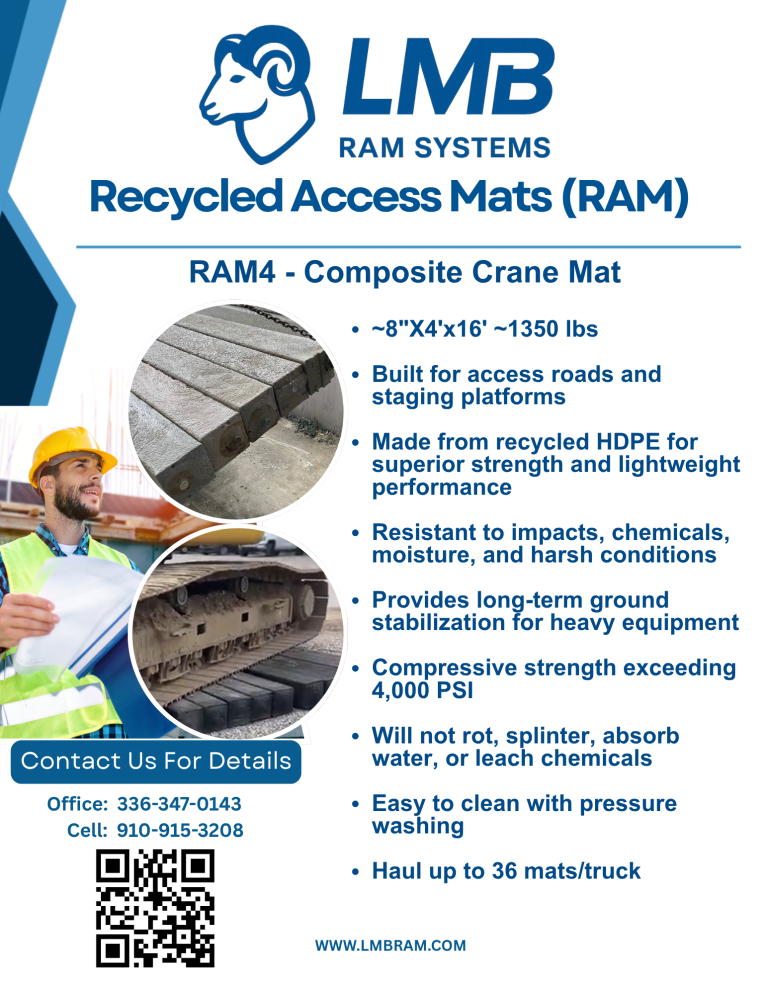 LMB
RAM SYSTEMS
Recycled Access Mats (RAM)

RAM4 - Composite Crane Mat

• ~8"X4'x16' ~1350 lbs
• Built for access roads and staging platforms
• Made from recycled HDPE for superior strength and lightweight performance
• Resistant to impacts, chemicals, moisture, and harsh conditions
• Provides long-term ground stabilization for heavy equipment
• Compressive strength exceeding 4,000 PSI
• Will not rot, splinter, absorb water, or leach chemicals
• Easy to clean with pressure washing
• Haul up to 36 mats/truck

Contact Us For Details
Office: 336-347-0143
Cell: 910-915-3208

WWW.LMBRAM.COM